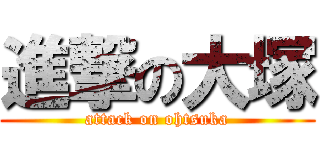 進撃の大塚
attack on ohtsuka